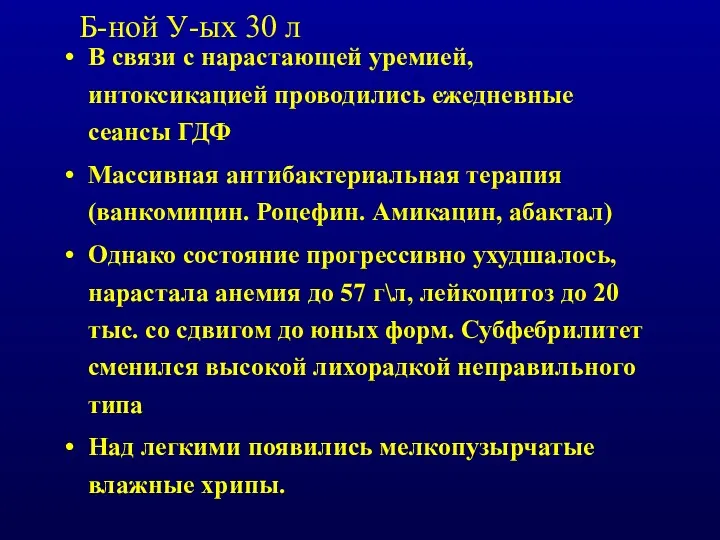 Б-ной У-ых 30 л

• В связи с нарастающей уремией, интоксикацией проводились ежедневные сеансы ГДФ

• Массивная антибактериальная терапия (ванкомицин. Роцефин. Амикацин, абактал)

• Однако состояние прогрессивно ухудшалось, нарастала анемия до 57 г\л, лейкоцитоз до 20 тыс. со сдвигом до юных форм. Субфебрилитет сменился высокой лихорадкой неправильного типа

• Над легкими появились мелкопузырчатые влажные хрипы.